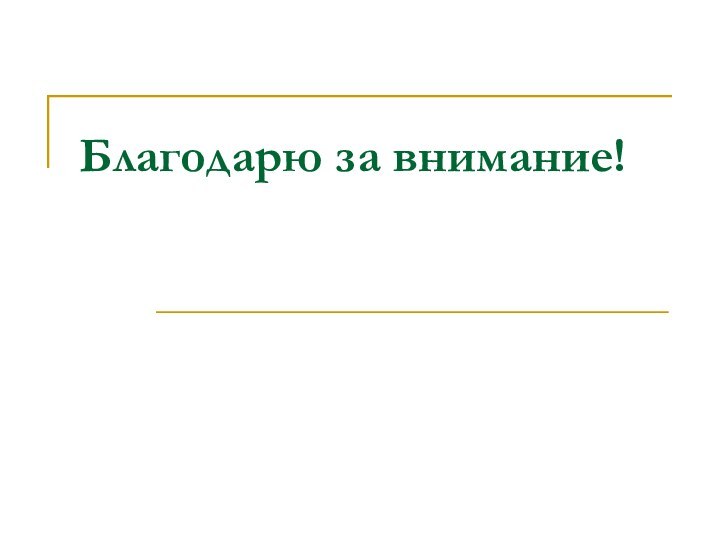 Благодарю за внимание!